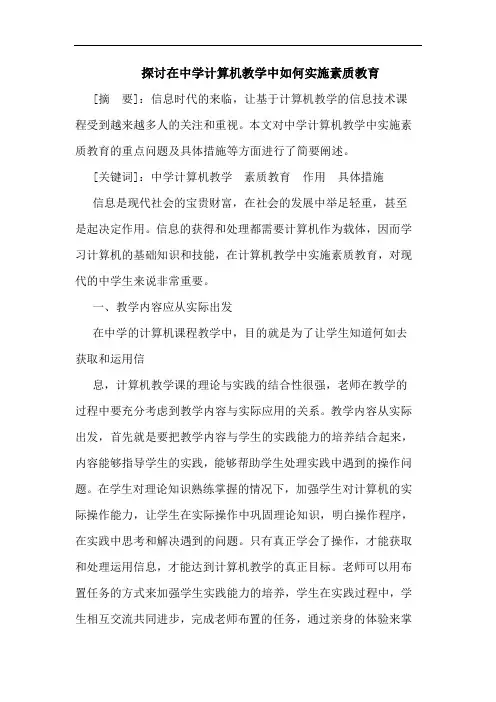 探讨在中学计算机教学中如何实施素质教育

[摘　要]：信息时代的来临，让基于计算机教学的信息技术课程受到越来越多人的关注和重视。本文对中学计算机教学中实施素质教育的重点问题及具体措施等方面进行了简要阐述。

[关键词]：中学计算机教学　素质教育　作用　具体措施

信息是现代社会的宝贵财富，在社会的发展中举足轻重，甚至是起决定作用。信息的获得和处理都需要计算机作为载体，因而学习计算机的基础知识和技能，在计算机教学中实施素质教育，对现代的中学生来说非常重要。

一、教学内容应从实际出发

在中学的计算机课程教学中，目的就是为了让学生知道何如去获取和运用信

息，计算机教学课的理论与实践的结合性很强，老师在教学的过程中要充分考虑到教学内容与实际应用的关系。教学内容从实际出发，首先就是要把教学内容与学生的实践能力的培养结合起来，内容能够指导学生的实践，能够帮助学生处理实践中遇到的操作问题。在学生对理论知识熟练掌握的情况下，加强学生对计算机的实际操作能力，让学生在实际操作中巩固理论知识，明白操作程序，在实践中思考和解决遇到的问题。只有真正学会了操作，才能获取和处理运用信息，才能达到计算机教学的真正目标。老师可以用布置任务的方式来加强学生实践能力的培养，学生在实践过程中，学生相互交流共同进步，完成老师布置的任务，通过亲身的体验来掌